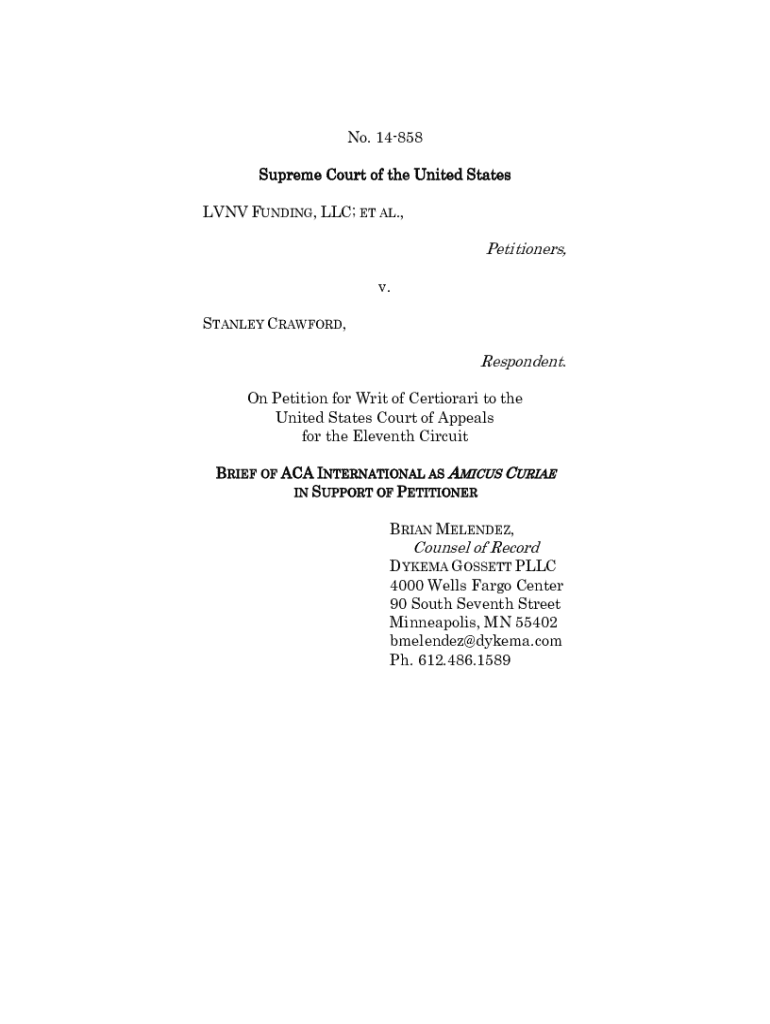 No. 14-858

Supreme Court of the United States

LVNV FUNDING, LLC; ET AL.,

Petitioners,

v.

STANLEY CRAWFORD,

Respondent.

On Petition for Writ of Certiorari to the United States Court of Appeals for the Eleventh Circuit

BRIEF OF ACA INTERNATIONAL AS AMICUS CURIAE IN SUPPORT OF PETITIONER

BRIAN MELENDEZ,
Counsel of Record
DYKEMA GOSSETT PLLC
4000 Wells Fargo Center
90 South Seventh Street
Minneapolis, MN 55402
bmelendez@dykema.com
Ph. 612.486.1589